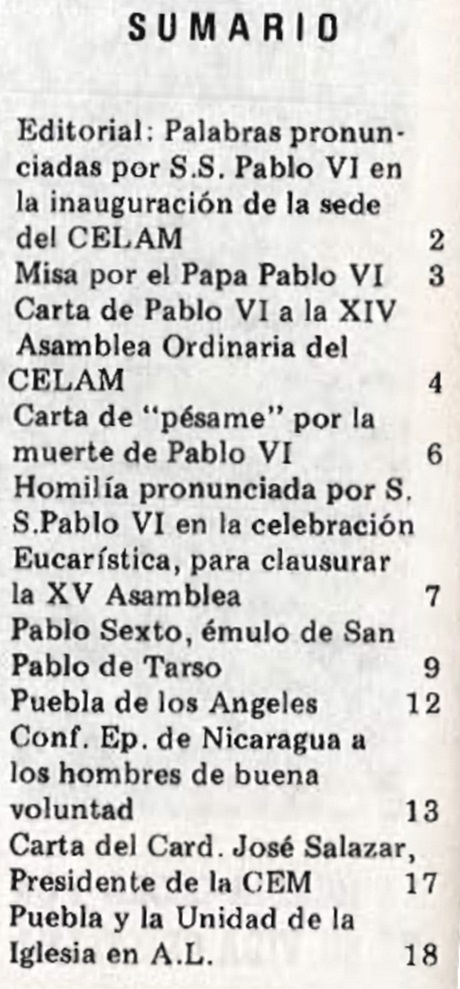 SUMARIO

Editorial: Palabras pronunciadas por S.S. Pablo VI en la inauguración de la sede del CELAM 2
Misa por el Papa Pablo VI 3
Carta de Pablo VI a la XIV Asamblea Ordinaria del CELAM 4
Carta de "pésame" por la muerte de Pablo VI 6
Homilía pronunciada por S. S.Pablo VI en la celebración Eucarística, para clausurar la XV Asamblea 7
Pablo Sexto, émulo de San Pablo de Tarso 9
Puebla de los Angeles 12
Conf. Ep. de Nicaragua a los hombres de buena voluntad 13
Carta del Card. José Salazar, Presidente de la CEM 17
Puebla y la Unidad de la Iglesia en A.L. 18